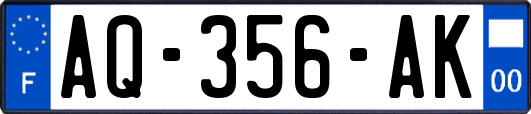 F

AQ-356-AK

00